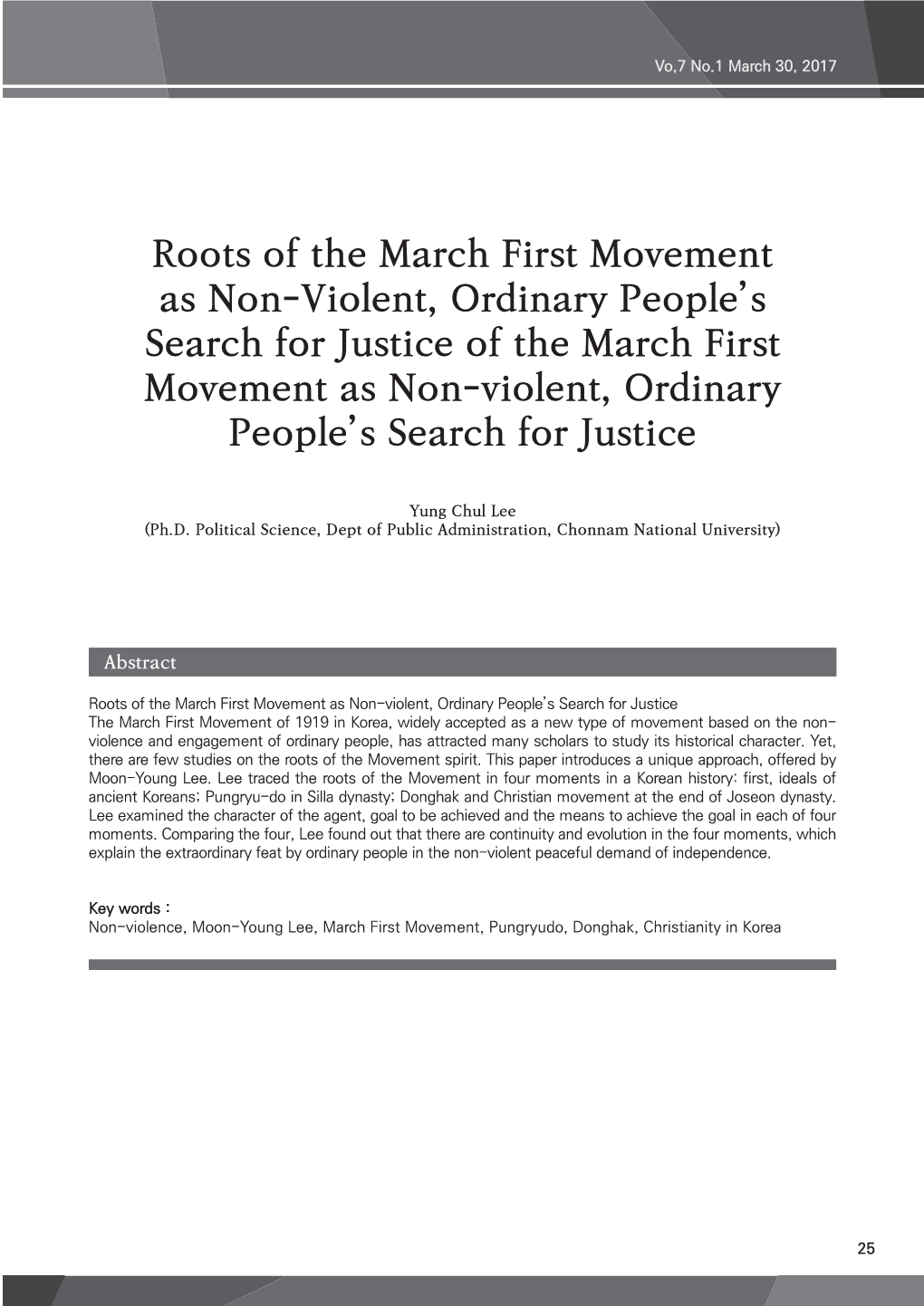 Vo,7 No.1 March 30, 2017

Roots of the March First Movement as Non-Violent, Ordinary People's Search for Justice of the March First Movement as Non-violent, Ordinary People's Search for Justice

Yung Chul Lee
(Ph.D. Political Science, Dept of Public Administration, Chonnam National University)

Abstract

Roots of the March First Movement as Non-violent, Ordinary People's Search for Justice
The March First Movement of 1919 in Korea, widely accepted as a new type of movement based on the non-violence and engagement of ordinary people, has attracted many scholars to study its historical character. Yet, there are few studies on the roots of the Movement spirit. This paper introduces a unique approach, offered by Moon-Young Lee. Lee traced the roots of the Movement in four moments in a Korean history: first, ideals of ancient Koreans; Pungryu-do in Silla dynasty; Donghak and Christian movement at the end of Joseon dynasty. Lee examined the character of the agent, goal to be achieved and the means to achieve the goal in each of four moments. Comparing the four, Lee found out that there are continuity and evolution in the four moments, which explain the extraordinary feat by ordinary people in the non-violent peaceful demand of independence.

Key words :
Non-violence, Moon-Young Lee, March First Movement, Pungryudo, Donghak, Christianity in Korea

25